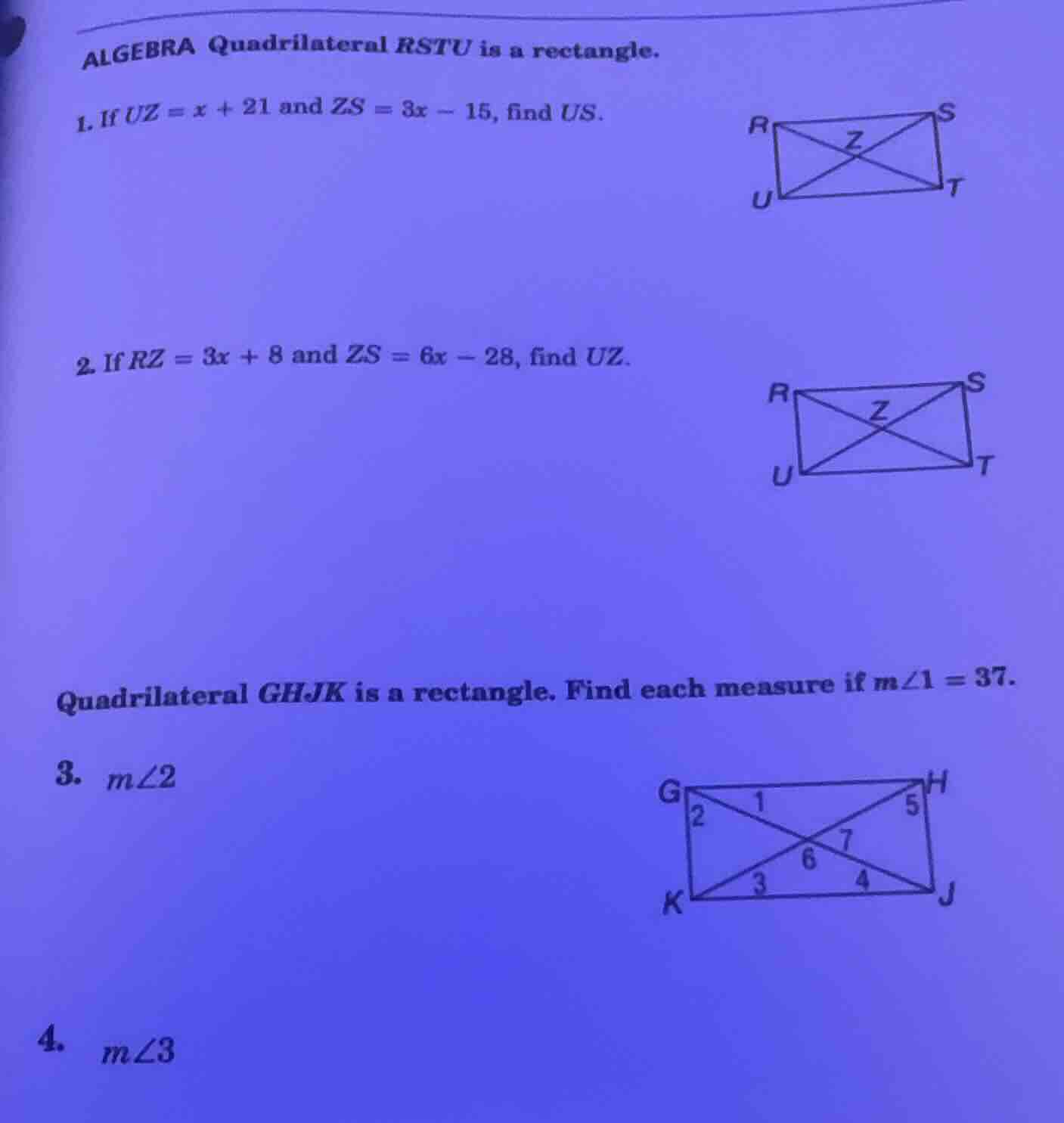 ALGEBRA Quadrilateral $RSTU$ is a rectangle.

1. If $UZ = x + 21$ and $ZS = 3x - 15$, find $US$.

R S Z U T

2. If $RZ = 3x + 8$ and $ZS = 6x - 28$, find $UZ$.

R S Z U T

Quadrilateral $GHJK$ is a rectangle. Find each measure if $m\angle 1 = 37$.

3. $m\angle 2$

G H 1 2 5 7 6 3 4 K J

4. $m\angle 3$